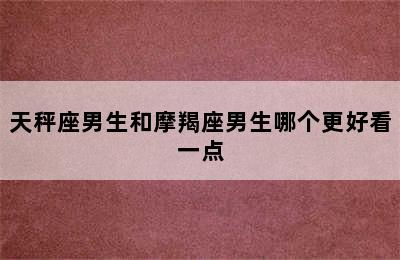 天秤座男生和摩羯座男生哪个更好看一点